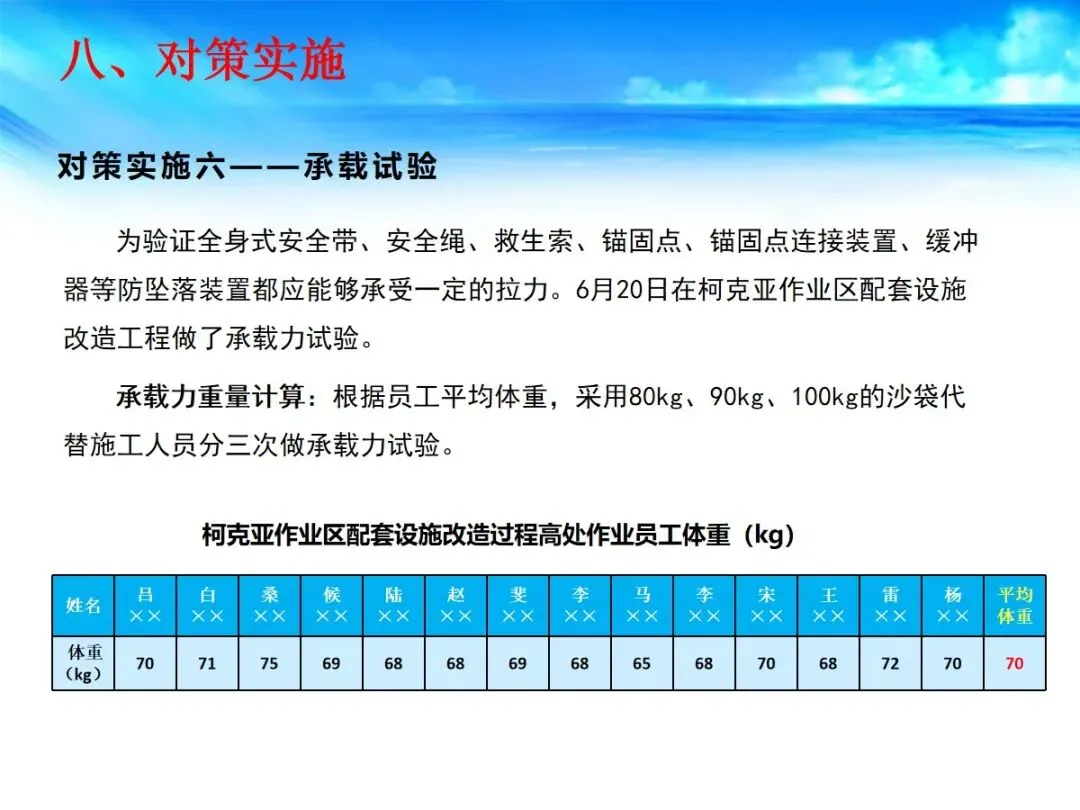 八、对策实施

对策实施六——承载试验

为验证全身式安全带、安全绳、救生索、锚固点、锚固点连接装置、缓冲器等防坠落装置都应能够承受一定的拉力。6月20日在柯克亚作业区配套设施改造工程做了承载力试验。

承载力重量计算：根据员工平均体重，采用80kg、90kg、100kg的沙袋代替施工人员分三次做承载力试验。

柯克亚作业区配套设施改造过程高处作业员工体重（kg）

| 姓名 | 吕×× | 白×× | 桑×× | 候×× | 陆×× | 赵×× | 斐×× | 李×× | 马×× | 李×× | 宋×× | 王×× | 雷×× | 杨×× | 平均体重 |
|---|---|---|---|---|---|---|---|---|---|---|---|---|---|---|---|
| 体重（kg） | 70 | 71 | 75 | 69 | 68 | 68 | 69 | 68 | 65 | 68 | 70 | 68 | 72 | 70 | 70 |